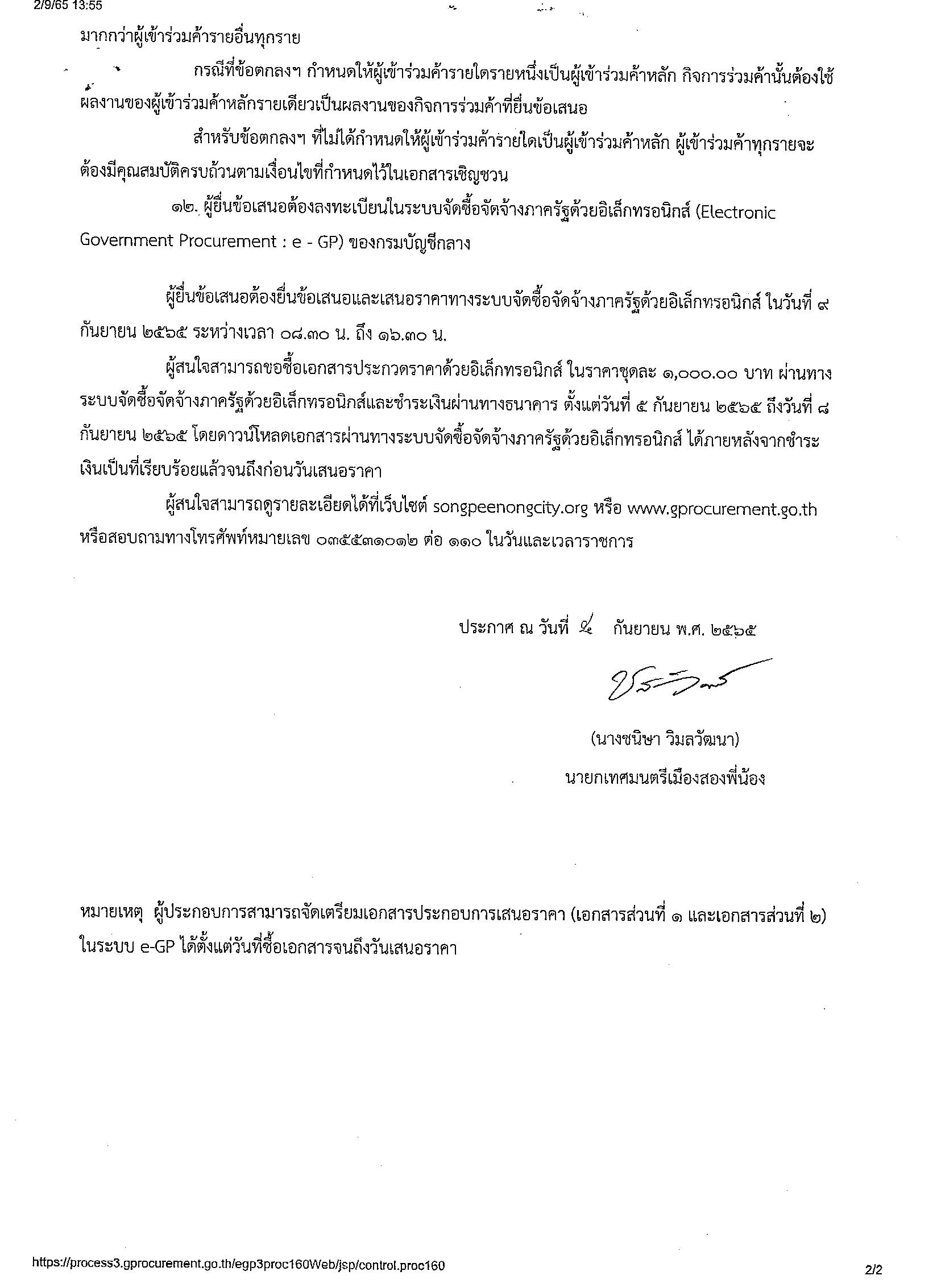 2/9/65 13:55

มากกว่าผู้เข้าร่วมค้ารายอื่นทุกราย

กรณีที่ข้อตกลงฯ กำหนดให้ผู้เข้าร่วมค้ารายใดรายหนึ่งเป็นผู้เข้าร่วมค้าหลัก กิจการร่วมค้านั้นต้องใช้ผลงานของผู้เข้าร่วมค้าหลักรายเดียวเป็นผลงานของกิจการร่วมค้าที่ยื่นข้อเสนอ

สำหรับข้อตกลงฯ ที่ไม่ได้กำหนดให้ผู้เข้าร่วมค้ารายใดเป็นผู้เข้าร่วมค้าหลัก ผู้เข้าร่วมค้าทุกรายจะต้องมีคุณสมบัติครบถ้วนตามเงื่อนไขที่กำหนดไว้ในเอกสารเชิญชวน

๑๒. ผู้ยื่นข้อเสนอต้องลงทะเบียนในระบบจัดซื้อจัดจ้างภาครัฐด้วยอิเล็กทรอนิกส์ (Electronic Government Procurement : e - GP) ของกรมบัญชีกลาง

ผู้ยื่นข้อเสนอต้องยื่นข้อเสนอและเสนอราคาทางระบบจัดซื้อจัดจ้างภาครัฐด้วยอิเล็กทรอนิกส์ ในวันที่ ๙ กันยายน ๒๕๖๕ ระหว่างเวลา ๐๘.๓๐ น. ถึง ๑๖.๓๐ น.

ผู้สนใจสามารถขอซื้อเอกสารประกวดราคาด้วยอิเล็กทรอนิกส์ ในราคาชุดละ ๑,๐๐๐.๐๐ บาท ผ่านทางระบบจัดซื้อจัดจ้างภาครัฐด้วยอิเล็กทรอนิกส์และชำระเงินผ่านทางธนาคาร ตั้งแต่วันที่ ๕ กันยายน ๒๕๖๕ ถึงวันที่ ๘ กันยายน ๒๕๖๕ โดยดาวน์โหลดเอกสารผ่านทางระบบจัดซื้อจัดจ้างภาครัฐด้วยอิเล็กทรอนิกส์ ได้ภายหลังจากชำระเงินเป็นที่เรียบร้อยแล้วจนถึงก่อนวันเสนอราคา

ผู้สนใจสามารถดูรายละเอียดได้ที่เว็บไซต์ songpeenongcity.org หรือ www.gprocurement.go.th หรือสอบถามทางโทรศัพท์หมายเลข ๐๓๕๕๓๑๐๑๒ ต่อ ๑๑๐ ในวันและเวลาราชการ

ประกาศ ณ วันที่ ๕ กันยายน พ.ศ. ๒๕๖๕

(นางชนิษา วิมลวัฒนา)
นายกเทศมนตรีเมืองสองพี่น้อง

หมายเหตุ ผู้ประกอบการสามารถจัดเตรียมเอกสารประกอบการเสนอราคา (เอกสารส่วนที่ ๑ และเอกสารส่วนที่ ๒) ในระบบ e-GP ได้ตั้งแต่วันที่ซื้อเอกสารจนถึงวันเสนอราคา

https://process3.gprocurement.go.th/egp3proc160Web/jsp/control.proc160 2/2